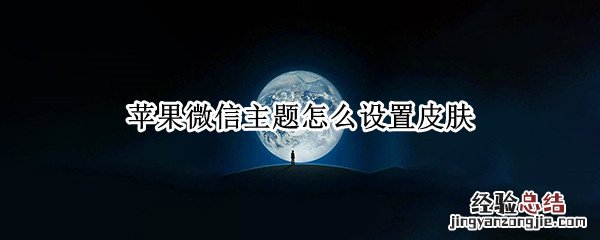 苹果微信主题怎么设置皮肤

经验总结
jingyanzongjie.com